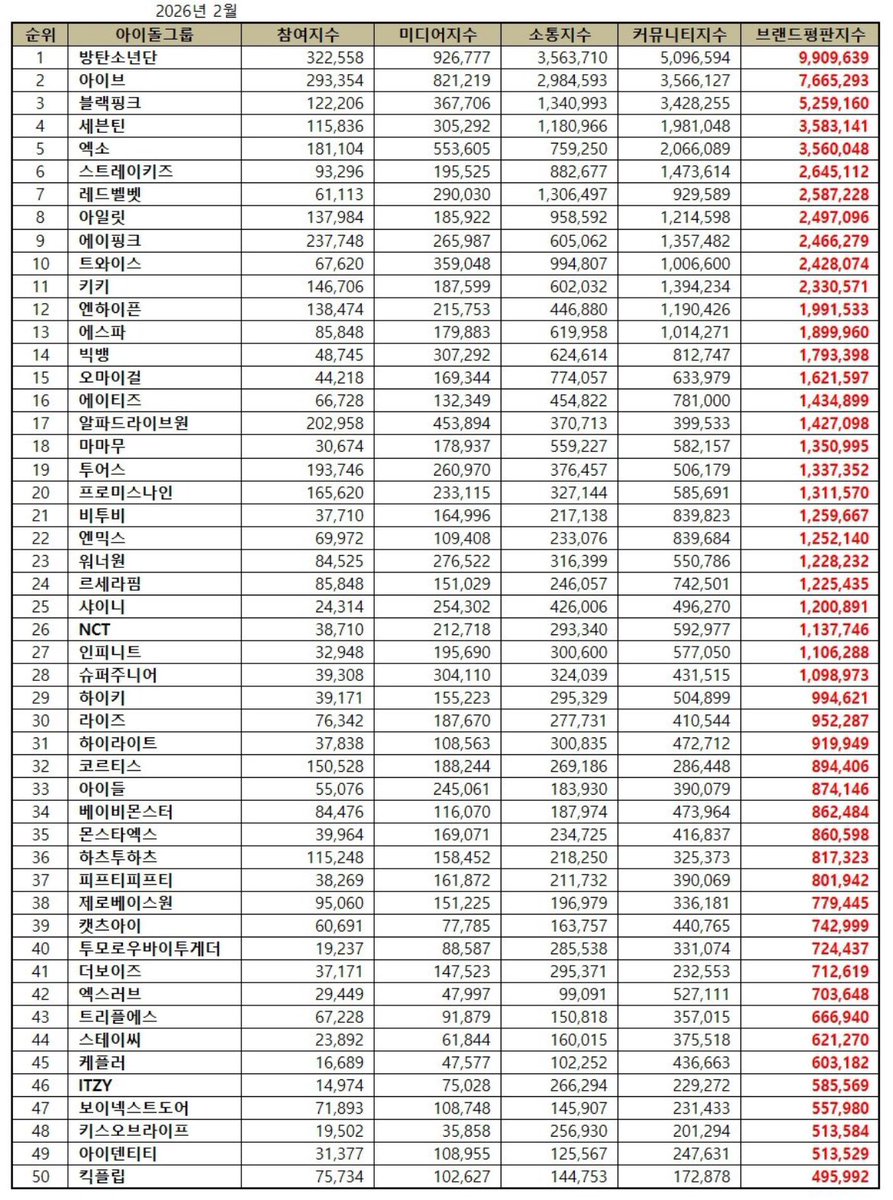 2026년 2월

| 순위 | 아이돌그룹 | 참여지수 | 미디어지수 | 소통지수 | 커뮤니티지수 | 브랜드평판지수 |
|---|---|---|---|---|---|---|
| 1 | 방탄소년단 | 322,558 | 926,777 | 3,563,710 | 5,096,594 | 9,909,639 |
| 2 | 아이브 | 293,354 | 821,219 | 2,984,593 | 3,566,127 | 7,665,293 |
| 3 | 블랙핑크 | 122,206 | 367,706 | 1,340,993 | 3,428,255 | 5,259,160 |
| 4 | 세븐틴 | 115,836 | 305,292 | 1,180,966 | 1,981,048 | 3,583,141 |
| 5 | 엑소 | 181,104 | 553,605 | 759,250 | 2,066,089 | 3,560,048 |
| 6 | 스트레이키즈 | 93,296 | 195,525 | 882,677 | 1,473,614 | 2,645,112 |
| 7 | 레드벨벳 | 61,113 | 290,030 | 1,306,497 | 929,589 | 2,587,228 |
| 8 | 아일릿 | 137,984 | 185,922 | 958,592 | 1,214,598 | 2,497,096 |
| 9 | 에이핑크 | 237,748 | 265,987 | 605,062 | 1,357,482 | 2,466,279 |
| 10 | 트와이스 | 67,620 | 359,048 | 994,807 | 1,006,600 | 2,428,074 |
| 11 | 키키 | 146,706 | 187,599 | 602,032 | 1,394,234 | 2,330,571 |
| 12 | 엔하이픈 | 138,474 | 215,753 | 446,880 | 1,190,426 | 1,991,533 |
| 13 | 에스파 | 85,848 | 179,883 | 619,958 | 1,014,271 | 1,899,960 |
| 14 | 빅뱅 | 48,745 | 307,292 | 624,614 | 812,747 | 1,793,398 |
| 15 | 오마이걸 | 44,218 | 169,344 | 774,057 | 633,979 | 1,621,597 |
| 16 | 에이티즈 | 66,728 | 132,349 | 454,822 | 781,000 | 1,434,899 |
| 17 | 알파드라이브원 | 202,958 | 453,894 | 370,713 | 399,533 | 1,427,098 |
| 18 | 마마무 | 30,674 | 178,937 | 559,227 | 582,157 | 1,350,995 |
| 19 | 투어스 | 193,746 | 260,970 | 376,457 | 506,179 | 1,337,352 |
| 20 | 프로미스나인 | 165,620 | 233,115 | 327,144 | 585,691 | 1,311,570 |
| 21 | 비투비 | 37,710 | 164,996 | 217,138 | 839,823 | 1,259,667 |
| 22 | 엔믹스 | 69,972 | 109,408 | 233,076 | 839,684 | 1,252,140 |
| 23 | 워너원 | 84,525 | 276,522 | 316,399 | 550,786 | 1,228,232 |
| 24 | 르세라핌 | 85,848 | 151,029 | 246,057 | 742,501 | 1,225,435 |
| 25 | 샤이니 | 24,314 | 254,302 | 426,006 | 496,270 | 1,200,891 |
| 26 | NCT | 38,710 | 212,718 | 293,340 | 592,977 | 1,137,746 |
| 27 | 인피니트 | 32,948 | 195,690 | 300,600 | 577,050 | 1,106,288 |
| 28 | 슈퍼주니어 | 39,308 | 304,110 | 324,039 | 431,515 | 1,098,973 |
| 29 | 하이키 | 39,171 | 155,223 | 295,329 | 504,899 | 994,621 |
| 30 | 라이즈 | 76,342 | 187,670 | 277,731 | 410,544 | 952,287 |
| 31 | 하이라이트 | 37,838 | 108,563 | 300,835 | 472,712 | 919,949 |
| 32 | 코르티스 | 150,528 | 188,244 | 269,186 | 286,448 | 894,406 |
| 33 | 아이들 | 55,076 | 245,061 | 183,930 | 390,079 | 874,146 |
| 34 | 베이비몬스터 | 84,476 | 116,070 | 187,974 | 473,964 | 862,484 |
| 35 | 몬스타엑스 | 39,964 | 169,071 | 234,725 | 416,837 | 860,598 |
| 36 | 하츠투하츠 | 115,248 | 158,452 | 218,250 | 325,373 | 817,323 |
| 37 | 피프티피프티 | 38,269 | 161,872 | 211,732 | 390,069 | 801,942 |
| 38 | 제로베이스원 | 95,060 | 151,225 | 196,979 | 336,181 | 779,445 |
| 39 | 캣츠아이 | 60,691 | 77,785 | 163,757 | 440,765 | 742,999 |
| 40 | 투모로우바이투게더 | 19,237 | 88,587 | 285,538 | 331,074 | 724,437 |
| 41 | 더보이즈 | 37,171 | 147,523 | 295,371 | 232,553 | 712,619 |
| 42 | 엑스러브 | 29,449 | 47,997 | 99,091 | 527,111 | 703,648 |
| 43 | 트리플에스 | 67,228 | 91,879 | 150,818 | 357,015 | 666,940 |
| 44 | 스테이씨 | 23,892 | 61,844 | 160,015 | 375,518 | 621,270 |
| 45 | 케플러 | 16,689 | 47,577 | 102,252 | 436,663 | 603,182 |
| 46 | ITZY | 14,974 | 75,028 | 266,294 | 229,272 | 585,569 |
| 47 | 보이넥스트도어 | 71,893 | 108,748 | 145,907 | 231,433 | 557,980 |
| 48 | 키스오브라이프 | 19,502 | 35,858 | 256,930 | 201,294 | 513,584 |
| 49 | 아이덴티티 | 31,377 | 108,955 | 125,567 | 247,631 | 513,529 |
| 50 | 킥플립 | 75,734 | 102,627 | 144,753 | 172,878 | 495,992 |